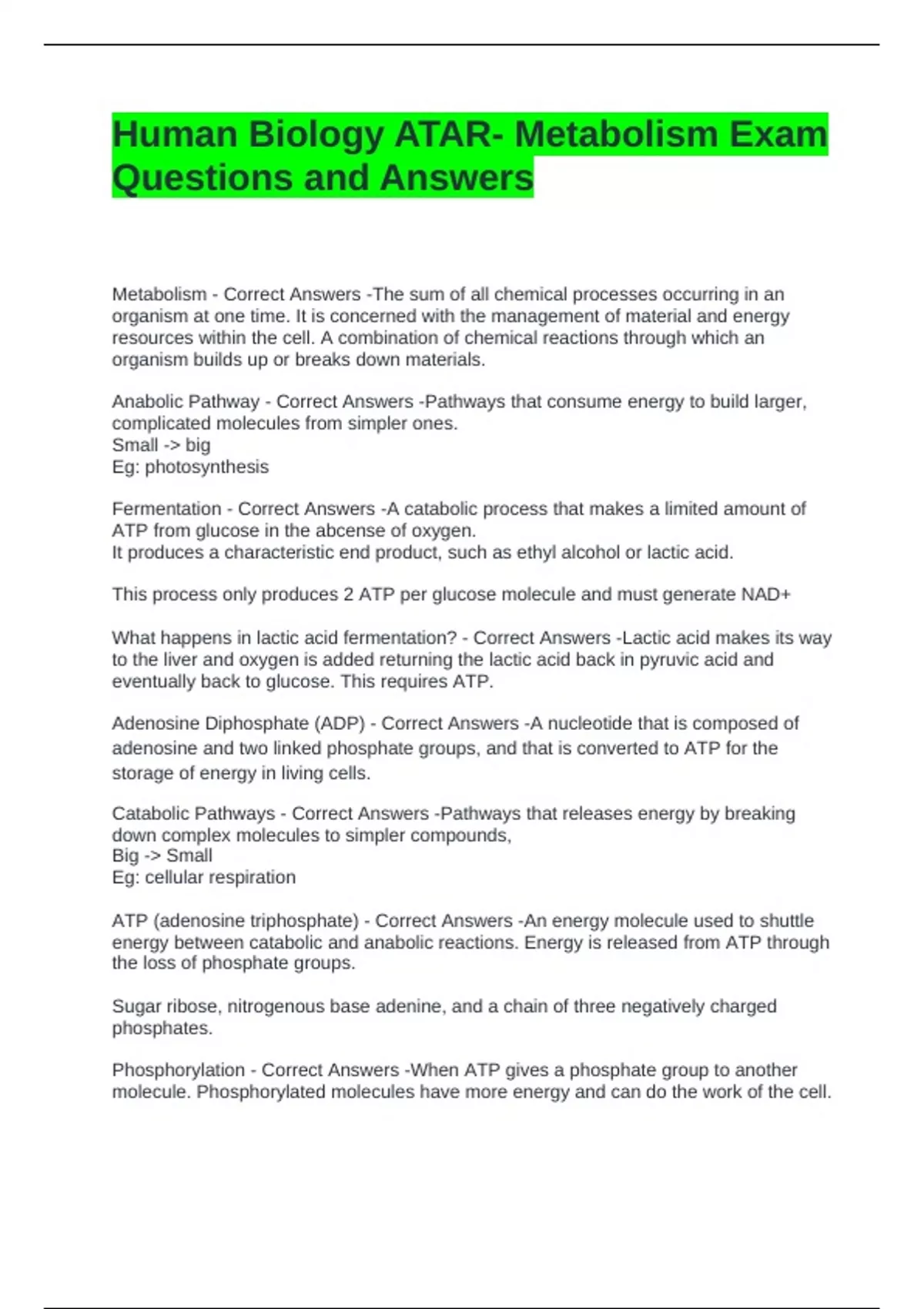 Human Biology ATAR- Metabolism Exam Questions and Answers

Metabolism - Correct Answers -The sum of all chemical processes occurring in an organism at one time. It is concerned with the management of material and energy resources within the cell. A combination of chemical reactions through which an organism builds up or breaks down materials.

Anabolic Pathway - Correct Answers -Pathways that consume energy to build larger, complicated molecules from simpler ones.
Small -> big
Eg: photosynthesis

Fermentation - Correct Answers -A catabolic process that makes a limited amount of ATP from glucose in the abcense of oxygen.
It produces a characteristic end product, such as ethyl alcohol or lactic acid.

This process only produces 2 ATP per glucose molecule and must generate NAD+

What happens in lactic acid fermentation? - Correct Answers -Lactic acid makes its way to the liver and oxygen is added returning the lactic acid back in pyruvic acid and eventually back to glucose. This requires ATP.

Adenosine Diphosphate (ADP) - Correct Answers -A nucleotide that is composed of adenosine and two linked phosphate groups, and that is converted to ATP for the storage of energy in living cells.

Catabolic Pathways - Correct Answers -Pathways that releases energy by breaking down complex molecules to simpler compounds,
Big -> Small
Eg: cellular respiration

ATP (adenosine triphosphate) - Correct Answers -An energy molecule used to shuttle energy between catabolic and anabolic reactions. Energy is released from ATP through the loss of phosphate groups.

Sugar ribose, nitrogenous base adenine, and a chain of three negatively charged phosphates.

Phosphorylation - Correct Answers -When ATP gives a phosphate group to another molecule. Phosphorylated molecules have more energy and can do the work of the cell.